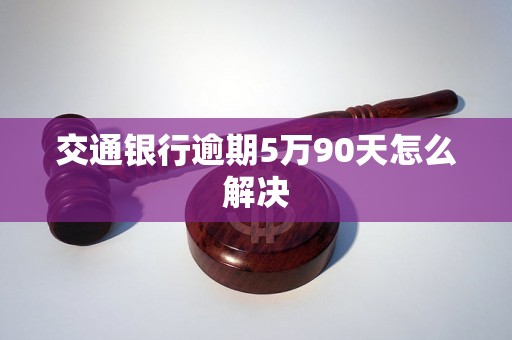 交通银行逾期5万90天怎么解决